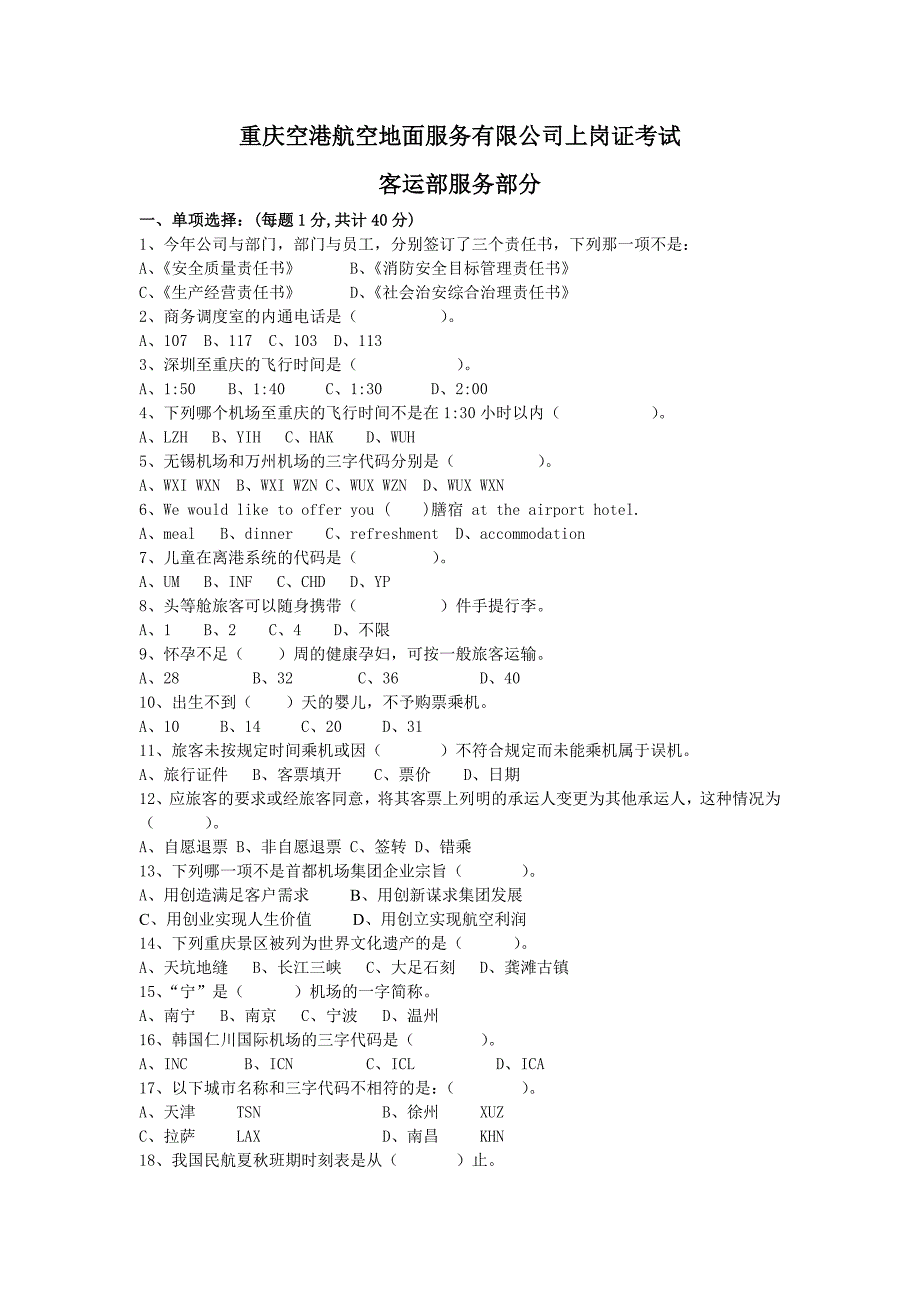 重庆空港航空地面服务有限公司上岗证考试

客运部服务部分

一、单项选择：（每题 1 分，共计 40 分）

1、今年公司与部门，部门与员工，分别签订了三个责任书，下列那一项不是：
A、《安全质量责任书》　B、《消防安全目标管理责任书》
C、《生产经营责任书》　D、《社会治安综合治理责任书》

2、商务调度室的内通电话是（　　）。
A、107　B、117　C、103　D、113

3、深圳至重庆的飞行时间是（　　）。
A、1:50　B、1:40　C、1:30　D、2:00

4、下列哪个机场至重庆的飞行时间不是在 1:30 小时以内（　　）。
A、LZH　B、YIH　C、HAK　D、WUH

5、无锡机场和万州机场的三字代码分别是（　　）。
A、WXI WXN　B、WXI WZN　C、WUX WZN　D、WUX WXN

6、We would like to offer you (　)膳宿 at the airport hotel.
A、meal　B、dinner　C、refreshment　D、accommodation

7、儿童在离港系统的代码是（　　）。
A、UM　B、INF　C、CHD　D、YP

8、头等舱旅客可以随身携带（　　）件手提行李。
A、1　B、2　C、4　D、不限

9、怀孕不足（　）周的健康孕妇，可按一般旅客运输。
A、28　B、32　C、36　D、40

10、出生不到（　）天的婴儿，不予购票乘机。
A、10　B、14　C、20　D、31

11、旅客未按规定时间乘机或因（　　）不符合规定而未能乘机属于误机。
A、旅行证件　B、客票填开　C、票价　D、日期

12、应旅客的要求或经旅客同意，将其客票上列明的承运人变更为其他承运人，这种情况为（　　）。
A、自愿退票 B、非自愿退票 C、签转 D、错乘

13、下列哪一项不是首都机场集团企业宗旨（　　）。
A、用创造满足客户需求　B、用创新谋求集团发展
C、用创业实现人生价值　D、用创立实现航空利润

14、下列重庆景区被列为世界文化遗产的是（　　）。
A、天坑地缝　B、长江三峡　C、大足石刻　D、龚滩古镇

15、“宁”是（　　）机场的一字简称。
A、南宁　B、南京　C、宁波　D、温州

16、韩国仁川国际机场的三字代码是（　　）。
A、INC　B、ICN　C、ICL　D、ICA

17、以下城市名称和三字代码不相符的是：（　　）。
A、天津　TSN　B、徐州　XUZ
C、拉萨　LAX　D、南昌　KHN

18、我国民航夏秋班期时刻表是从（　　）止。